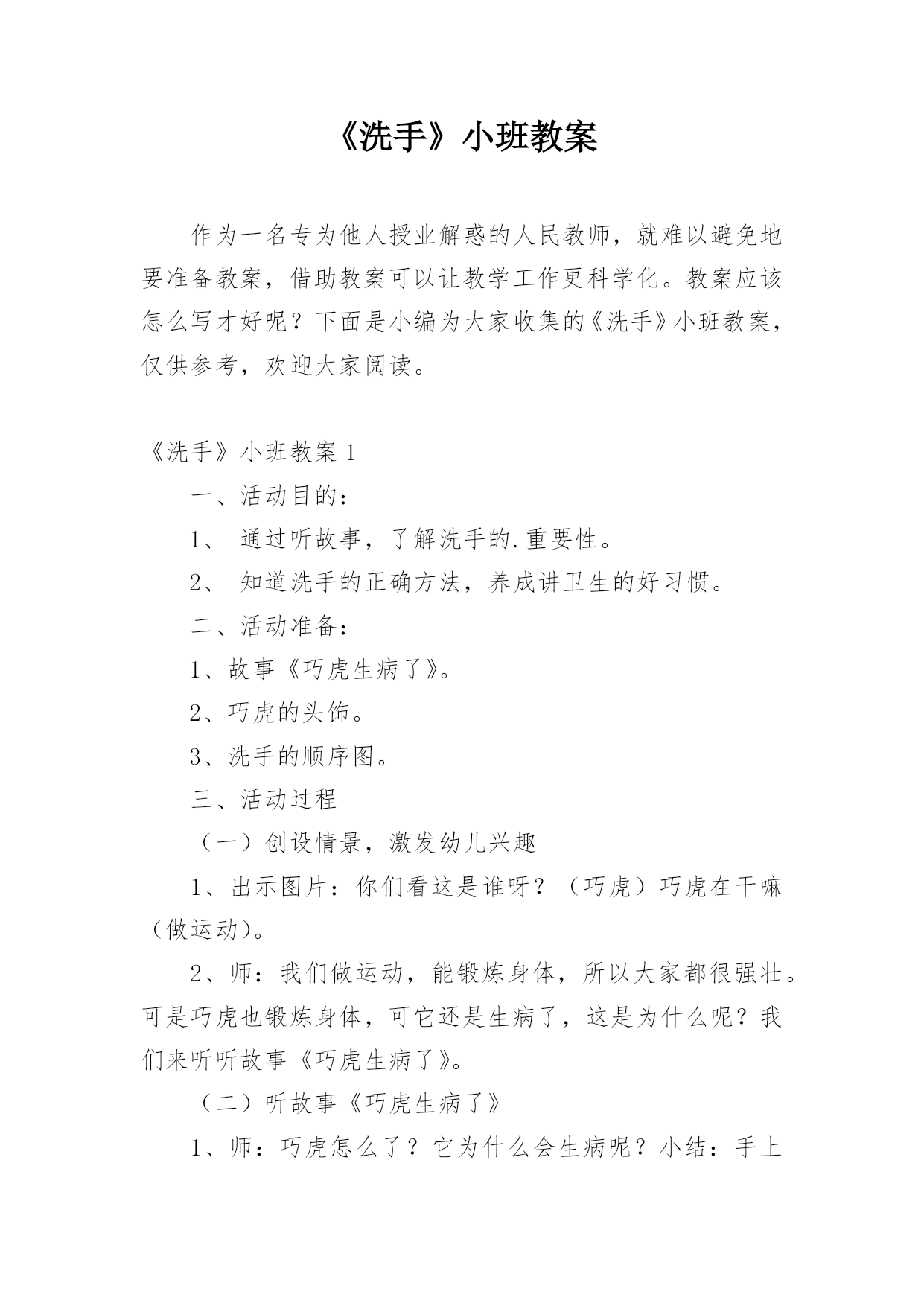 《洗手》小班教案

作为一名专为他人授业解惑的人民教师，就难以避免地要准备教案，借助教案可以让教学工作更科学化。教案应该怎么写才好呢？下面是小编为大家收集的《洗手》小班教案，仅供参考，欢迎大家阅读。

《洗手》小班教案 1

一、活动目的：

1、 通过听故事，了解洗手的.重要性。

2、 知道洗手的正确方法，养成讲卫生的好习惯。

二、活动准备：

1、故事《巧虎生病了》。

2、巧虎的头饰。

3、洗手的顺序图。

三、活动过程

（一）创设情景，激发幼儿兴趣

1、出示图片：你们看这是谁呀？（巧虎）巧虎在干嘛（做运动）。

2、师：我们做运动，能锻炼身体，所以大家都很强壮。可是巧虎也锻炼身体，可它还是生病了，这是为什么呢？我们来听听故事《巧虎生病了》。

（二）听故事《巧虎生病了》

1、师：巧虎怎么了？它为什么会生病呢？小结：手上